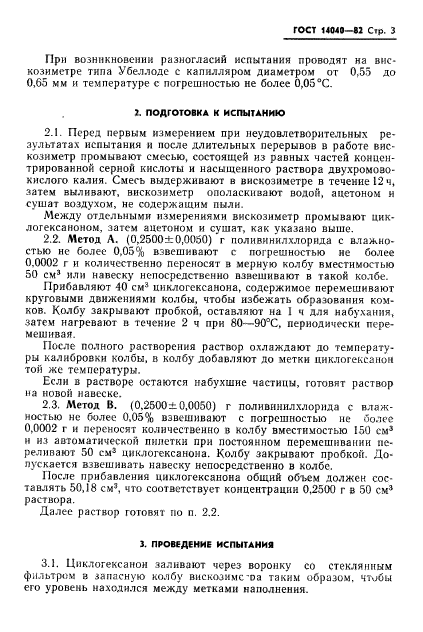 ГОСТ 14040—82 Стр. 3

При возникновении разногласий испытания проводят на вискозиметре типа Убеллоде с капилляром диаметром от 0,55 до 0,65 мм и температуре с погрешностью не более 0,05 °С.

2. ПОДГОТОВКА К ИСПЫТАНИЮ

2.1. Перед первым измерением при неудовлетворительных результатах испытания и после длительных перерывов в работе вискозиметр промывают смесью, состоящей из равных частей концентрированной серной кислоты и насыщенного раствора двухромовокислого калия. Смесь выдерживают в вискозиметре в течение 12 ч, затем выливают, вискозиметр ополаскивают водой, ацетоном и сушат воздухом, не содержащим пыли.

Между отдельными измерениями вискозиметр промывают циклогексаноном, затем ацетоном и сушат, как указано выше.

2.2. Метод А. (0,2500±0,0050) г поливинилхлорида с влажностью не более 0,05% взвешивают с погрешностью не более 0,0002 г и количественно переносят в мерную колбу вместимостью 50 см³ или навеску непосредственно взвешивают в такой колбе.

Прибавляют 40 см³ циклогексанона, содержимое перемешивают круговыми движениями колбы, чтобы избежать образования комков. Колбу закрывают пробкой, оставляют на 1 ч для набухания, затем нагревают в течение 2 ч при 80—90°С, периодически перемешивая.

После полного растворения раствор охлаждают до температуры калибровки колбы, в колбу добавляют до метки циклогексанон той же температуры.

Если в растворе остаются набухшие частицы, готовят раствор на новой навеске.

2.3. Метод В. (0,2500±0,0050) г поливинилхлорида с влажностью не более 0,05% взвешивают с погрешностью не более 0,0002 г и переносят количественно в колбу вместимостью 150 см³ и из автоматической пипетки при постоянном перемешивании переливают 50 см³ циклогексанона. Колбу закрывают пробкой. Допускается взвешивать навеску непосредственно в колбе.

После прибавления циклогексанона общий объем должен составлять 50,18 см³, что соответствует концентрации 0,2500 г в 50 см³ раствора.

Далее раствор готовят по п. 2.2.

3. ПРОВЕДЕНИЕ ИСПЫТАНИЯ

3.1. Циклогексанон заливают через воронку со стеклянным фильтром в запасную колбу вискозиметра таким образом, чтобы его уровень находился между метками наполнения.